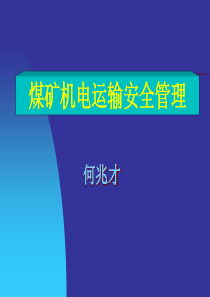 煤矿机电运输安全管理

何兆才